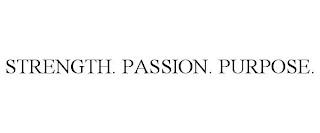 STRENGTH. PASSION. PURPOSE.